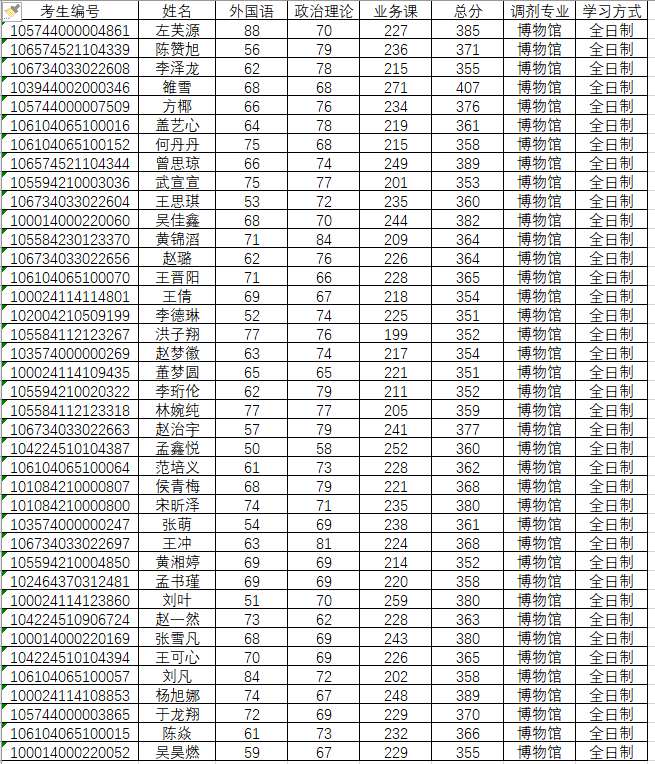 | 考生编号 | 姓名 | 外国语 | 政治理论 | 业务课 | 总分 | 调剂专业 | 学习方式 |
|---|---|---|---|---|---|---|---|
| 105744000004861 | 左芙源 | 88 | 70 | 227 | 385 | 博物馆 | 全日制 |
| 106574521104339 | 陈赞旭 | 56 | 79 | 236 | 371 | 博物馆 | 全日制 |
| 106734033022608 | 李泽龙 | 62 | 78 | 215 | 355 | 博物馆 | 全日制 |
| 103944002000346 | 雒雪 | 68 | 68 | 271 | 407 | 博物馆 | 全日制 |
| 105744000007509 | 方椰 | 66 | 76 | 234 | 376 | 博物馆 | 全日制 |
| 106104065100016 | 盖艺心 | 64 | 78 | 219 | 361 | 博物馆 | 全日制 |
| 106104065100152 | 何丹丹 | 75 | 68 | 215 | 358 | 博物馆 | 全日制 |
| 106574521104344 | 曾思琼 | 66 | 74 | 249 | 389 | 博物馆 | 全日制 |
| 105594210003036 | 武宣宣 | 75 | 77 | 201 | 353 | 博物馆 | 全日制 |
| 106734033022604 | 王思琪 | 53 | 72 | 235 | 360 | 博物馆 | 全日制 |
| 100014000220060 | 吴佳鑫 | 68 | 70 | 244 | 382 | 博物馆 | 全日制 |
| 105584230123370 | 黄锦滔 | 71 | 84 | 209 | 364 | 博物馆 | 全日制 |
| 106734033022656 | 赵璐 | 62 | 76 | 226 | 364 | 博物馆 | 全日制 |
| 106104065100070 | 王晋阳 | 71 | 66 | 228 | 365 | 博物馆 | 全日制 |
| 100024114114801 | 王倩 | 69 | 67 | 218 | 354 | 博物馆 | 全日制 |
| 102004210509199 | 李德琳 | 52 | 74 | 225 | 351 | 博物馆 | 全日制 |
| 105584112123267 | 洪子翔 | 77 | 76 | 199 | 352 | 博物馆 | 全日制 |
| 103574000000269 | 赵梦徽 | 63 | 74 | 217 | 354 | 博物馆 | 全日制 |
| 100024114109435 | 董梦圆 | 65 | 65 | 221 | 351 | 博物馆 | 全日制 |
| 105594210020322 | 李珩伦 | 62 | 79 | 211 | 352 | 博物馆 | 全日制 |
| 105584112123318 | 林婉纯 | 77 | 77 | 205 | 359 | 博物馆 | 全日制 |
| 106734033022663 | 赵治宇 | 57 | 79 | 241 | 377 | 博物馆 | 全日制 |
| 104224510104387 | 孟鑫悦 | 50 | 58 | 252 | 360 | 博物馆 | 全日制 |
| 106104065100064 | 范培义 | 61 | 73 | 228 | 362 | 博物馆 | 全日制 |
| 101084210000807 | 侯青梅 | 68 | 79 | 221 | 368 | 博物馆 | 全日制 |
| 101084210000800 | 宋昕泽 | 74 | 71 | 235 | 380 | 博物馆 | 全日制 |
| 103574000000247 | 张萌 | 54 | 69 | 238 | 361 | 博物馆 | 全日制 |
| 106734033022697 | 王冲 | 63 | 81 | 224 | 368 | 博物馆 | 全日制 |
| 105594210004850 | 黄湘婷 | 69 | 69 | 214 | 352 | 博物馆 | 全日制 |
| 102464370312481 | 孟书瑾 | 69 | 69 | 220 | 358 | 博物馆 | 全日制 |
| 100024114123860 | 刘叶 | 51 | 70 | 259 | 380 | 博物馆 | 全日制 |
| 104224510906724 | 赵一然 | 73 | 62 | 228 | 363 | 博物馆 | 全日制 |
| 100014000220169 | 张雪凡 | 68 | 69 | 243 | 380 | 博物馆 | 全日制 |
| 104224510104394 | 王可心 | 70 | 69 | 226 | 365 | 博物馆 | 全日制 |
| 106104065100057 | 刘凡 | 84 | 72 | 202 | 358 | 博物馆 | 全日制 |
| 100024114108853 | 杨旭娜 | 74 | 67 | 248 | 389 | 博物馆 | 全日制 |
| 105744000003865 | 于龙翔 | 72 | 69 | 229 | 370 | 博物馆 | 全日制 |
| 106104065100015 | 陈焱 | 61 | 73 | 232 | 366 | 博物馆 | 全日制 |
| 100014000220052 | 吴昊燃 | 59 | 67 | 229 | 355 | 博物馆 | 全日制 |